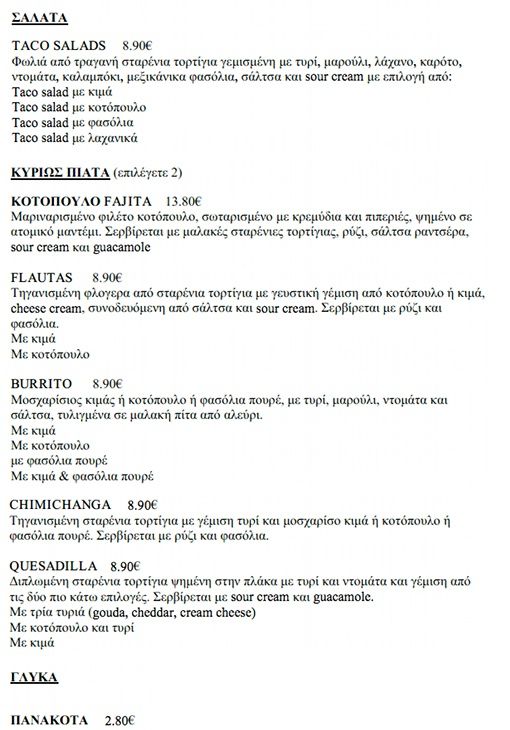 ΣΑΛΑΤΑ

TACO SALADS 8.90€
Φωλιά από τραγανή σταρένια τορτίγια γεμισμένη με τυρί, μαρούλι, λάχανο, καρότο, ντομάτα, καλαμπόκι, μεξικάνικα φασόλια, σάλτσα και sour cream με επιλογή από:
Taco salad με κιμά
Taco salad με κοτόπουλο
Taco salad με φασόλια
Taco salad με λαχανικά

ΚΥΡΙΩΣ ΠΙΑΤΑ (επιλέγετε 2)

ΚΟΤΟΠΟΥΛΟ FAJITA 13.80€
Μαριναρισμένο φιλέτο κοτόπουλο, σωταρισμένο με κρεμύδια και πιπεριές, ψημένο σε ατομικό μαντέμι. Σερβίρεται με μαλακές σταρένιες τορτίγιας, ρύζι, σάλτσα ραντσέρα, sour cream και guacamole

FLAUTAS 8.90€
Τηγανισμένη φλογερα από σταρένια τορτίγια με γευστική γέμιση από κοτόπουλο ή κιμά, cheese cream, συνοδευόμενη από σάλτσα και sour cream. Σερβίρεται με ρύζι και φασόλια.
Με κιμά
Με κοτόπουλο

BURRITO 8.90€
Μοσχαρίσιος κιμάς ή κοτόπουλο ή φασόλια πουρέ, με τυρί, μαρούλι, ντομάτα και σάλτσα, τυλιγμένα σε μαλακή πίτα από αλεύρι.
Με κιμά
Με κοτόπουλο
με φασόλια πουρέ
Με κιμά & φασόλια πουρέ

CHIMICHANGA 8.90€
Τηγανισμένη σταρένια τορτίγια με γέμιση τυρί και μοσχαρίσο κιμά ή κοτόπουλο ή φασόλια πουρέ. Σερβίρεται με ρύζι και φασόλια.

QUESADILLA 8.90€
Διπλωμένη σταρένια τορτίγια ψημένη στην πλάκα με τυρί και ντομάτα και γέμιση από τις δύο πιο κάτω επιλογές. Σερβίρεται με sour cream και guacamole.
Με τρία τυριά (gouda, cheddar, cream cheese)
Με κοτόπουλο και τυρί
Με κιμά

ΓΛΥΚΑ

ΠΑΝΑΚΟΤΑ 2.80€